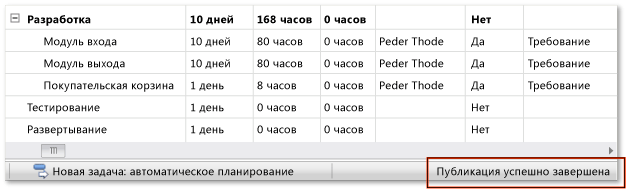 | Разработка | 10 дней | 168 часов | 0 часов | | Нет | |
|---|---|---|---|---|---|---|
| Модуль входа | 10 дней | 80 часов | 0 часов | Peder Thode | Да | Требование |
| Модуль выхода | 10 дней | 80 часов | 0 часов | Peder Thode | Да | Требование |
| Покупательская корзина | 1 день | 8 часов | 0 часов | Peder Thode | Да | Требование |
| Тестирование | 1 день | 0 часов | 0 часов | | Нет | |
| Развертывание | 1 день | 0 часов | 0 часов | | Нет | |

Новая задача: автоматическое планирование

Публикация успешно завершена